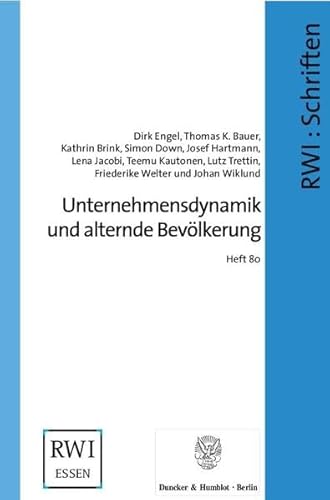 RWI : Schriften

Dirk Engel, Thomas K. Bauer, Kathrin Brink, Simon Down, Josef Hartmann, Lena Jacobi, Teemu Kautonen, Lutz Trettin, Friederike Welter und Johan Wiklund

Unternehmensdynamik und alternde Bevölkerung

Heft 80

RWI
ESSEN

Duncker & Humblot · Berlin